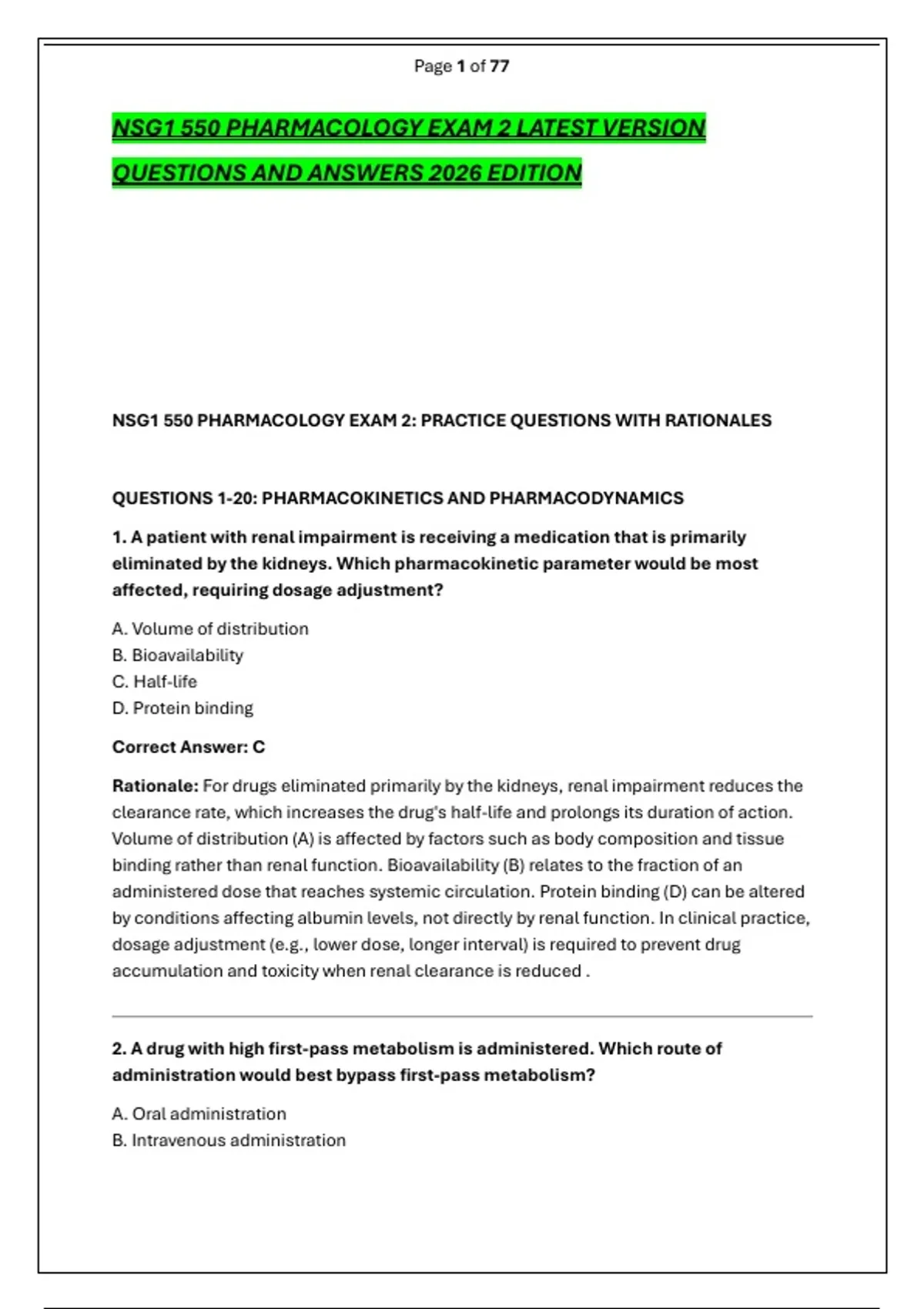 Page 1 of 77

NSG1 550 PHARMACOLOGY EXAM 2 LATEST VERSION QUESTIONS AND ANSWERS 2026 EDITION

NSG1 550 PHARMACOLOGY EXAM 2: PRACTICE QUESTIONS WITH RATIONALES

QUESTIONS 1-20: PHARMACOKINETICS AND PHARMACODYNAMICS

1. A patient with renal impairment is receiving a medication that is primarily eliminated by the kidneys. Which pharmacokinetic parameter would be most affected, requiring dosage adjustment?

A. Volume of distribution
B. Bioavailability
C. Half-life
D. Protein binding

Correct Answer: C

Rationale: For drugs eliminated primarily by the kidneys, renal impairment reduces the clearance rate, which increases the drug's half-life and prolongs its duration of action. Volume of distribution (A) is affected by factors such as body composition and tissue binding rather than renal function. Bioavailability (B) relates to the fraction of an administered dose that reaches systemic circulation. Protein binding (D) can be altered by conditions affecting albumin levels, not directly by renal function. In clinical practice, dosage adjustment (e.g., lower dose, longer interval) is required to prevent drug accumulation and toxicity when renal clearance is reduced .

2. A drug with high first-pass metabolism is administered. Which route of administration would best bypass first-pass metabolism?

A. Oral administration
B. Intravenous administration